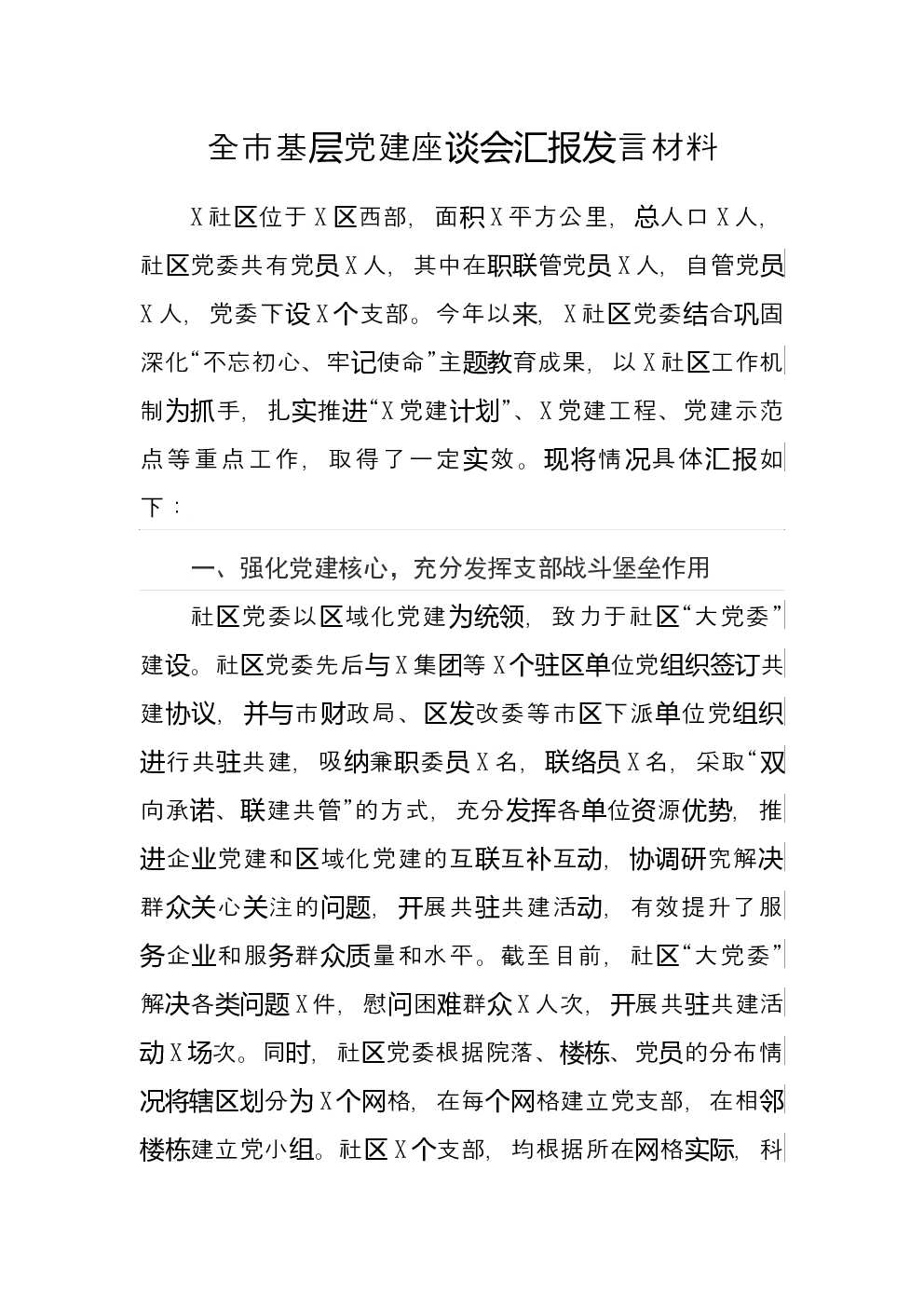 全市基层党建座谈会汇报发言材料

X社区位于X区西部，面积X平方公里，总人口X人，社区党委共有党员X人，其中在职联管党员X人，自管党员X人，党委下设X个支部。今年以来，X社区党委结合巩固深化“不忘初心、牢记使命”主题教育成果，以X社区工作机制为抓手，扎实推进“X党建计划”、X党建工程、党建示范点等重点工作，取得了一定实效。现将情况具体汇报如下：

一、强化党建核心，充分发挥支部战斗堡垒作用

社区党委以区域化党建为统领，致力于社区“大党委”建设。社区党委先后与X集团等X个驻区单位党组织签订共建协议，并与市财政局、区发改委等市区下派单位党组织进行共驻共建，吸纳兼职委员X名，联络员X名，采取“双向承诺、联建共管”的方式，充分发挥各单位资源优势，推进企业党建和区域化党建的互联互补互动，协调研究解决群众关心关注的问题，开展共驻共建活动，有效提升了服务企业和服务群众质量和水平。截至目前，社区“大党委”解决各类问题X件，慰问困难群众X人次，开展共驻共建活动X场次。同时，社区党委根据院落、楼栋、党员的分布情况将辖区划分为X个网格，在每个网格建立党支部，在相邻楼栋建立党小组。社区X个支部，均根据所在网格实际，科